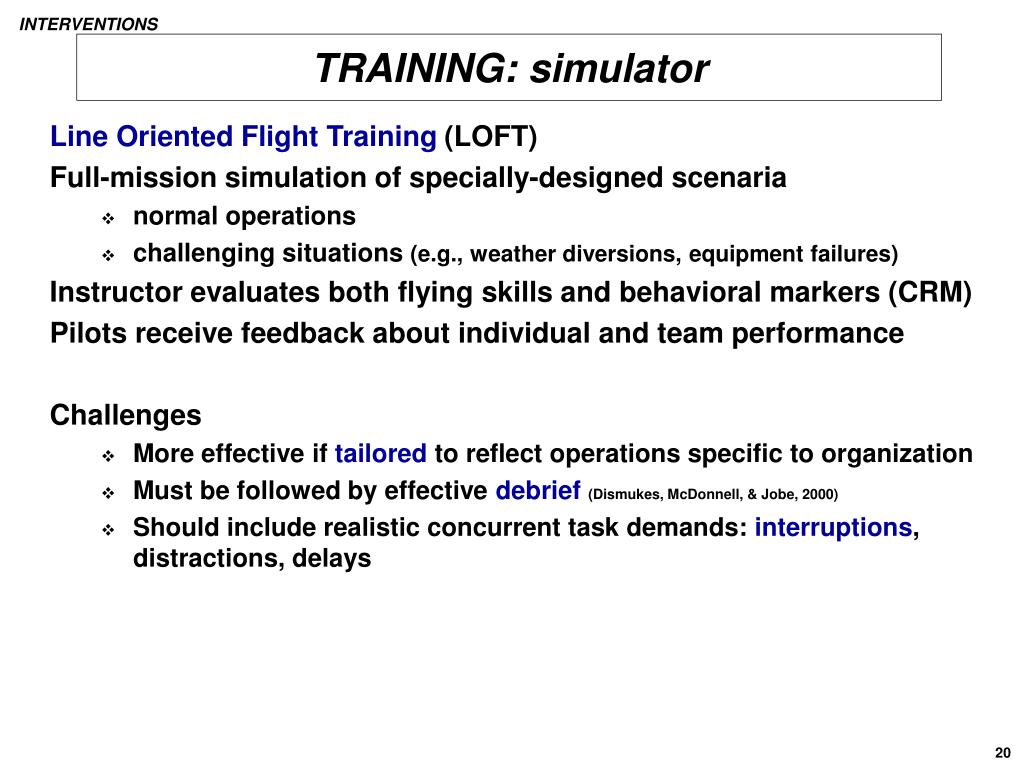 INTERVENTIONS

TRAINING: simulator

Line Oriented Flight Training (LOFT)

Full-mission simulation of specially-designed scenaria

❖ normal operations

❖ challenging situations (e.g., weather diversions, equipment failures)

Instructor evaluates both flying skills and behavioral markers (CRM)

Pilots receive feedback about individual and team performance

Challenges

❖ More effective if tailored to reflect operations specific to organization

❖ Must be followed by effective debrief (Dismukes, McDonnell, & Jobe, 2000)

❖ Should include realistic concurrent task demands: interruptions, distractions, delays

20